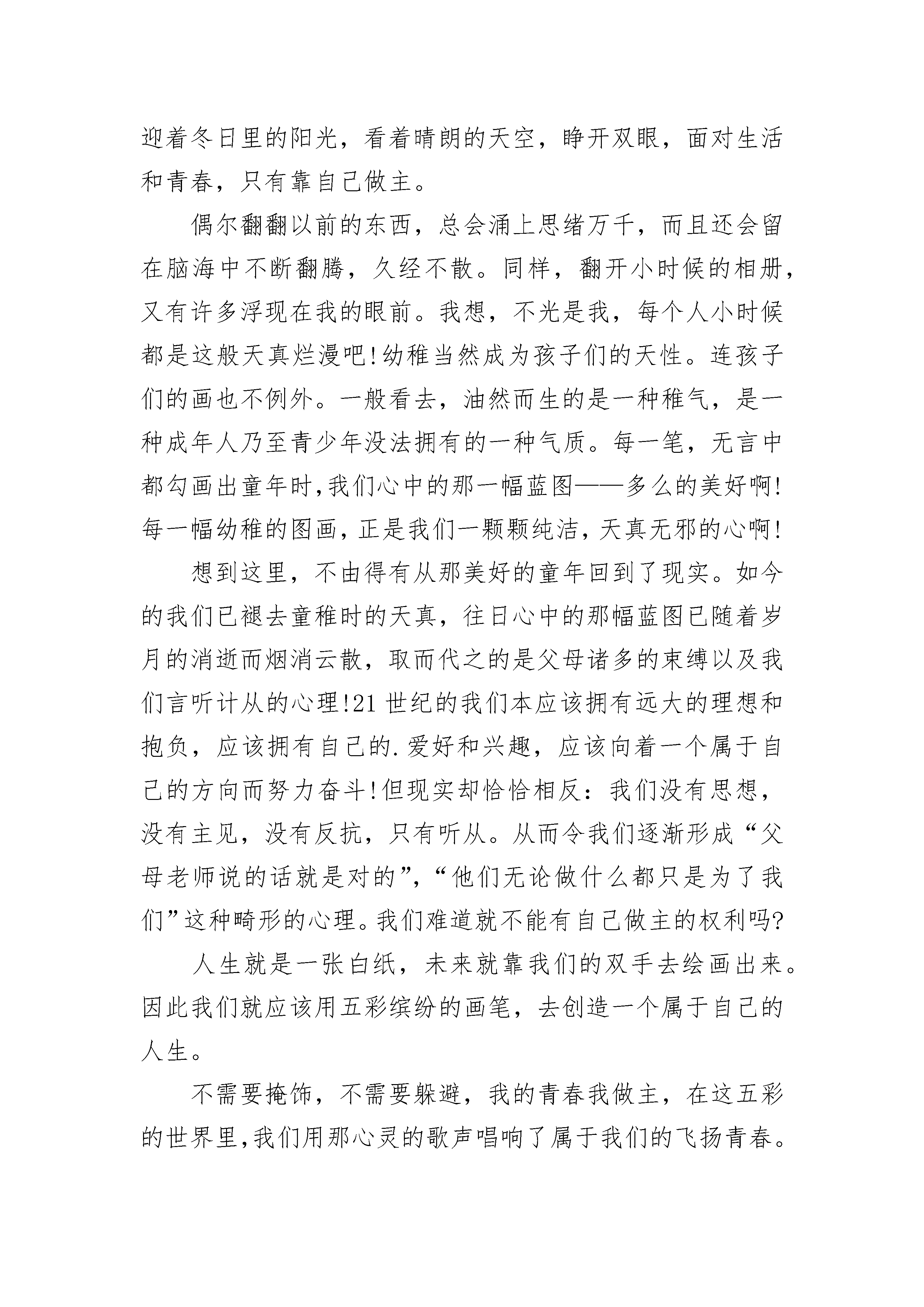 迎着冬日里的阳光，看着晴朗的天空，睁开双眼，面对生活和青春，只有靠自己做主。

偶尔翻翻以前的东西，总会涌上思绪万千，而且还会留在脑海中不断翻腾，久经不散。同样，翻开小时候的相册，又有许多浮现在我的眼前。我想，不光是我，每个人小时候都是这般天真烂漫吧!幼稚当然成为孩子们的天性。连孩子们的画也不例外。一般看去，油然而生的是一种稚气，是一种成年人乃至青少年没法拥有的一种气质。每一笔，无言中都勾画出童年时,我们心中的那一幅蓝图——多么的美好啊!每一幅幼稚的图画，正是我们一颗颗纯洁，天真无邪的心啊!

想到这里，不由得有从那美好的童年回到了现实。如今的我们已褪去童稚时的天真，往日心中的那幅蓝图已随着岁月的消逝而烟消云散，取而代之的是父母诸多的束缚以及我们言听计从的心理!21 世纪的我们本应该拥有远大的理想和抱负，应该拥有自己的.爱好和兴趣，应该向着一个属于自己的方向而努力奋斗!但现实却恰恰相反：我们没有思想，没有主见，没有反抗，只有听从。从而令我们逐渐形成“父母老师说的话就是对的”，“他们无论做什么都只是为了我们”这种畸形的心理。我们难道就不能有自己做主的权利吗?

人生就是一张白纸，未来就靠我们的双手去绘画出来。因此我们就应该用五彩缤纷的画笔，去创造一个属于自己的人生。

不需要掩饰，不需要躲避，我的青春我做主，在这五彩的世界里,我们用那心灵的歌声唱响了属于我们的飞扬青春。